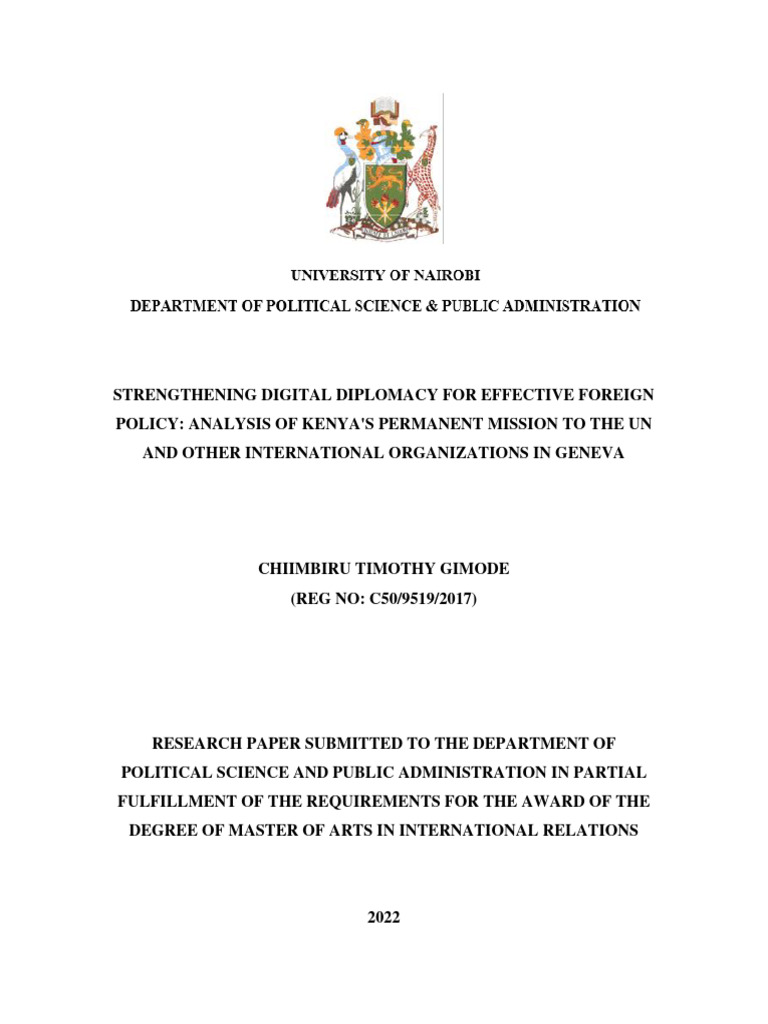 UNIVERSITY OF NAIROBI
DEPARTMENT OF POLITICAL SCIENCE & PUBLIC ADMINISTRATION

STRENGTHENING DIGITAL DIPLOMACY FOR EFFECTIVE FOREIGN POLICY: ANALYSIS OF KENYA'S PERMANENT MISSION TO THE UN AND OTHER INTERNATIONAL ORGANIZATIONS IN GENEVA

CHIIMBIRU TIMOTHY GIMODE
(REG NO: C50/9519/2017)

RESEARCH PAPER SUBMITTED TO THE DEPARTMENT OF POLITICAL SCIENCE AND PUBLIC ADMINISTRATION IN PARTIAL FULFILLMENT OF THE REQUIREMENTS FOR THE AWARD OF THE DEGREE OF MASTER OF ARTS IN INTERNATIONAL RELATIONS

2022